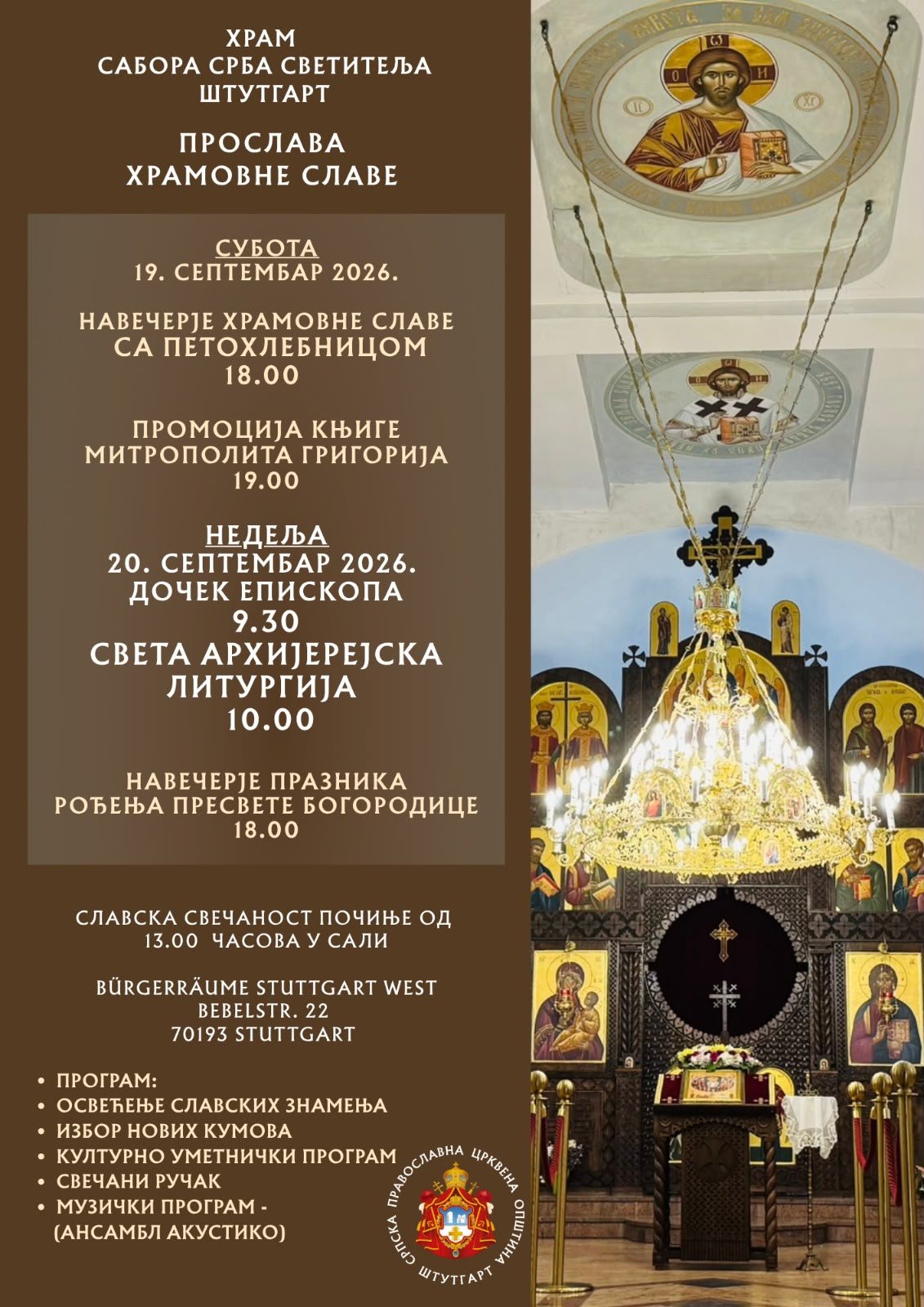 ХРАМ
САБОРА СРБА СВЕТИТЕЉА
ШТУТГАРТ

ПРОСЛАВА
ХРАМОВНЕ СЛАВЕ

СУБОТА
19. СЕПТЕМБАР 2026.

НАВЕЧЕРЈЕ ХРАМОВНЕ СЛАВЕ
СА ПЕТОХЛЕБНИЦОМ
18.00

ПРОМОЦИЈА КЊИГЕ
МИТРОПОЛИТА ГРИГОРИЈА
19.00

НЕДЕЉА
20. СЕПТЕМБАР 2026.
ДОЧЕК ЕПИСКОПА
9.30
СВЕТА АРХИЈЕРЕЈСКА
ЛИТУРГИЈА
10.00

НАВЕЧЕРЈЕ ПРАЗНИКА
РОЂЕЊА ПРЕСВЕТЕ БОГОРОДИЦЕ
18.00

СЛАВСКА СВЕЧАНОСТ ПОЧИЊЕ ОД
13.00 ЧАСОВА У САЛИ

BÜRGERRÄUME STUTTGART WEST
BEBELSTR. 22
70193 STUTTGART

• ПРОГРАМ:
• ОСВЕЋЕЊЕ СЛАВСКИХ ЗНАМЕЊА
• ИЗБОР НОВИХ КУМОВА
• КУЛТУРНО УМЕТНИЧКИ ПРОГРАМ
• СВЕЧАНИ РУЧАК
• МУЗИЧКИ ПРОГРАМ -
(АНСАМБЛ АКУСТИКО)

СРПСКА ПРАВОСЛАВНА ЦРКВЕНА ОПШТИНА ШТУТГАРТ